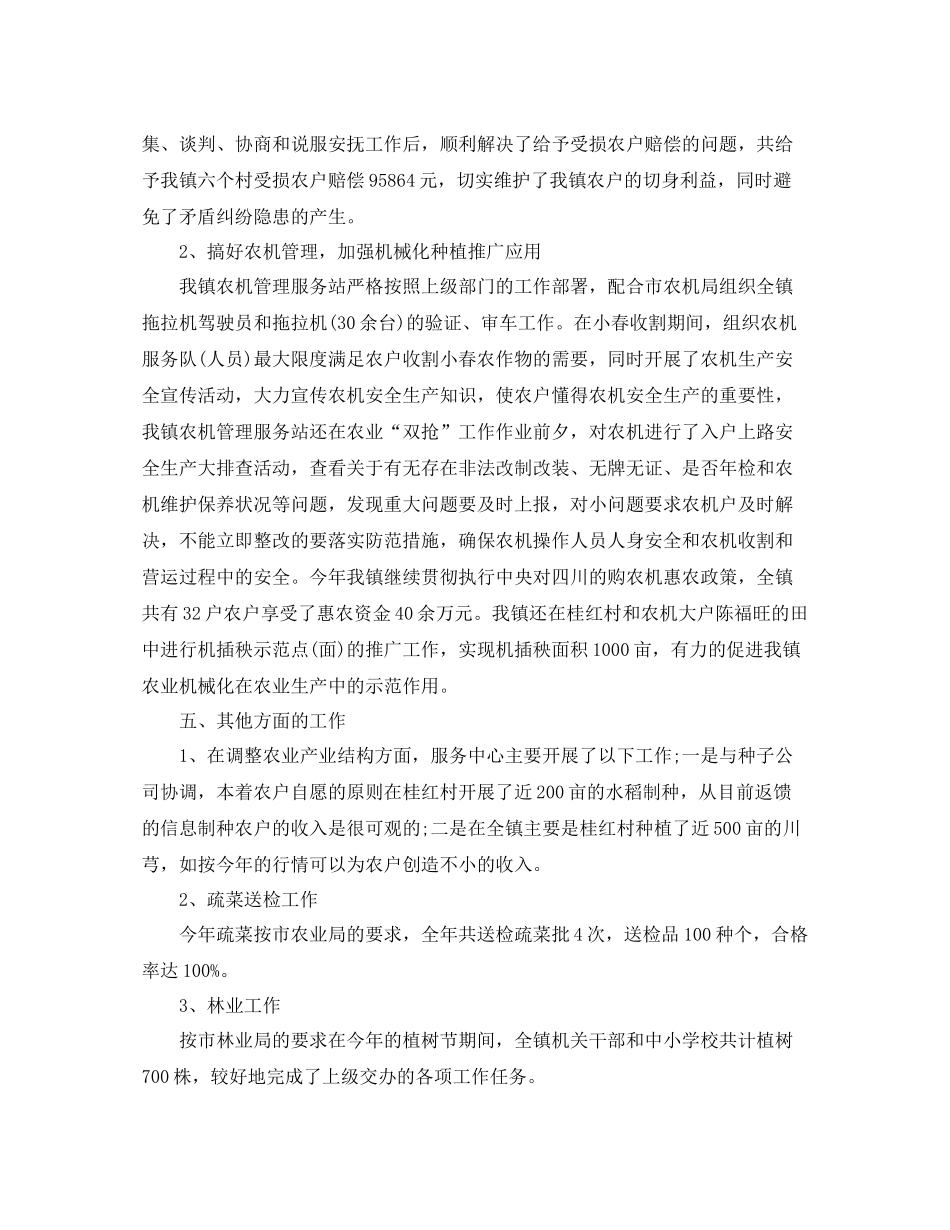 集、谈判、协商和说服安抚工作后，顺利解决了给予受损农户赔偿的问题，共给予我镇六个村受损农户赔偿 95864 元，切实维护了我镇农户的切身利益，同时避免了矛盾纠纷隐患的产生。

2、搞好农机管理，加强机械化种植推广应用

我镇农机管理服务站严格按照上级部门的工作部署，配合市农机局组织全镇拖拉机驾驶员和拖拉机(30 余台)的验证、审车工作。在小春收割期间，组织农机服务队(人员)最大限度满足农户收割小春农作物的需要，同时开展了农机生产安全宣传活动，大力宣传农机安全生产知识，使农户懂得农机安全生产的重要性，我镇农机管理服务站还在农业“双抢”工作作业前夕，对农机进行了入户上路安全生产大排查活动，查看关于有无存在非法改制改装、无牌无证、是否年检和农机维护保养状况等问题，发现重大问题要及时上报，对小问题要求农机户及时解决，不能立即整改的要落实防范措施，确保农机操作人员人身安全和农机收割和营运过程中的安全。今年我镇继续贯彻执行中央对四川的购农机惠农政策，全镇共有 32 户农户享受了惠农资金 40 余万元。我镇还在桂红村和农机大户陈福旺的田中进行机插秧示范点(面)的推广工作，实现机插秧面积 1000 亩，有力的促进我镇农业机械化在农业生产中的示范作用。

五、其他方面的工作

1、在调整农业产业结构方面，服务中心主要开展了以下工作;一是与种子公司协调，本着农户自愿的原则在桂红村开展了近 200 亩的水稻制种，从目前返馈的信息制种农户的收入是很可观的;二是在全镇主要是桂红村种植了近 500 亩的川芎，如按今年的行情可以为农户创造不小的收入。

2、疏菜送检工作

今年疏菜按市农业局的要求，全年共送检疏菜批 4 次，送检品 100 种个，合格率达 100%。

3、林业工作

按市林业局的要求在今年的植树节期间，全镇机关干部和中小学校共计植树 700 株，较好地完成了上级交办的各项工作任务。